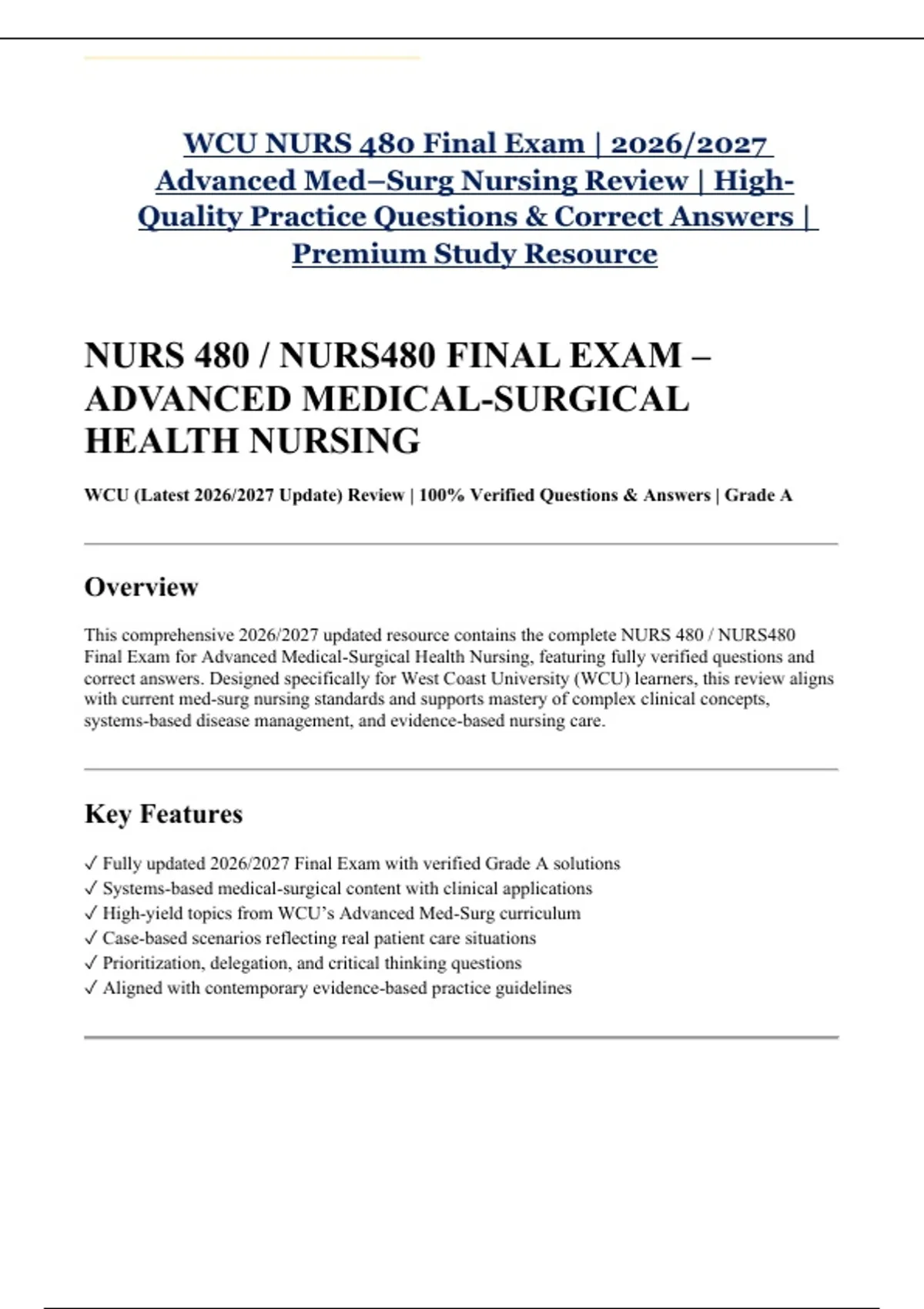 WCU NURS 480 Final Exam | 2026/2027 Advanced Med–Surg Nursing Review | High-Quality Practice Questions & Correct Answers | Premium Study Resource

NURS 480 / NURS480 FINAL EXAM – ADVANCED MEDICAL-SURGICAL HEALTH NURSING

WCU (Latest 2026/2027 Update) Review | 100% Verified Questions & Answers | Grade A

Overview

This comprehensive 2026/2027 updated resource contains the complete NURS 480 / NURS480 Final Exam for Advanced Medical-Surgical Health Nursing, featuring fully verified questions and correct answers. Designed specifically for West Coast University (WCU) learners, this review aligns with current med-surg nursing standards and supports mastery of complex clinical concepts, systems-based disease management, and evidence-based nursing care.

Key Features

✓ Fully updated 2026/2027 Final Exam with verified Grade A solutions
✓ Systems-based medical-surgical content with clinical applications
✓ High-yield topics from WCU's Advanced Med-Surg curriculum
✓ Case-based scenarios reflecting real patient care situations
✓ Prioritization, delegation, and critical thinking questions
✓ Aligned with contemporary evidence-based practice guidelines